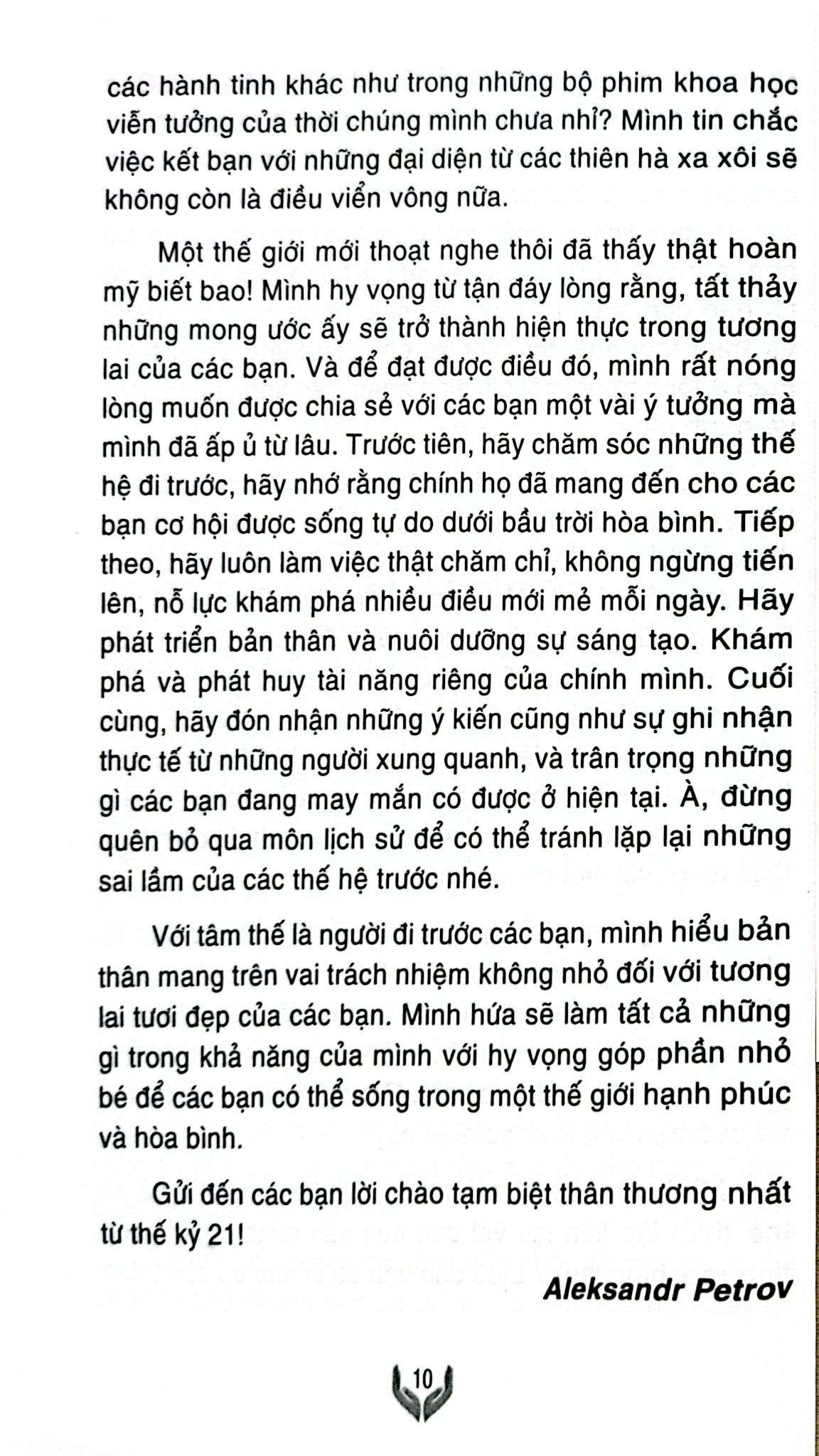 các hành tinh khác như trong những bộ phim khoa học viễn tưởng của thời chúng mình chưa nhỉ? Mình tin chắc việc kết bạn với những đại diện từ các thiên hà xa xôi sẽ không còn là điều viển vông nữa.

Một thế giới mới thoạt nghe thôi đã thấy thật hoàn mỹ biết bao! Mình hy vọng từ tận đáy lòng rằng, tất thảy những mong ước ấy sẽ trở thành hiện thực trong tương lai của các bạn. Và để đạt được điều đó, mình rất nóng lòng muốn được chia sẻ với các bạn một vài ý tưởng mà mình đã ấp ủ từ lâu. Trước tiên, hãy chăm sóc những thế hệ đi trước, hãy nhớ rằng chính họ đã mang đến cho các bạn cơ hội được sống tự do dưới bầu trời hòa bình. Tiếp theo, hãy luôn làm việc thật chăm chỉ, không ngừng tiến lên, nỗ lực khám phá nhiều điều mới mẻ mỗi ngày. Hãy phát triển bản thân và nuôi dưỡng sự sáng tạo. Khám phá và phát huy tài năng riêng của chính mình. Cuối cùng, hãy đón nhận những ý kiến cũng như sự ghi nhận thực tế từ những người xung quanh, và trân trọng những gì các bạn đang may mắn có được ở hiện tại. À, đừng quên bỏ qua môn lịch sử để có thể tránh lặp lại những sai lầm của các thế hệ trước nhé.

Với tâm thế là người đi trước các bạn, mình hiểu bản thân mang trên vai trách nhiệm không nhỏ đối với tương lai tươi đẹp của các bạn. Mình hứa sẽ làm tất cả những gì trong khả năng của mình với hy vọng góp phần nhỏ bé để các bạn có thể sống trong một thế giới hạnh phúc và hòa bình.

Gửi đến các bạn lời chào tạm biệt thân thương nhất từ thế kỷ 21!

Aleksandr Petrov

10